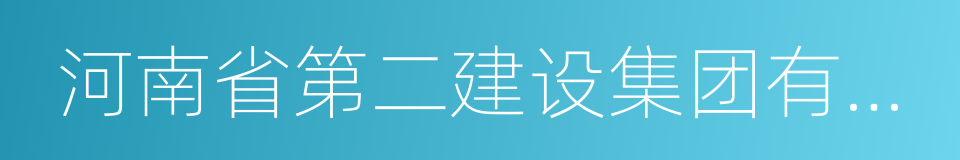 河南省第二建设集团有...